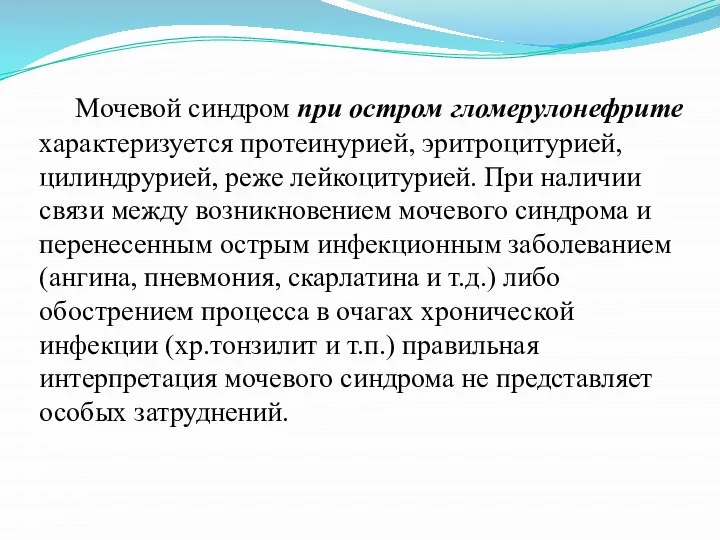 Мочевой синдром при остром гломерулонефрите характеризуется протеинурией, эритроцитурией, цилиндрурией, реже лейкоцитурией. При наличии связи между возникновением мочевого синдрома и перенесенным острым инфекционным заболеванием (ангина, пневмония, скарлатина и т.д.) либо обострением процесса в очагах хронической инфекции (хр.тонзилит и т.п.) правильная интерпретация мочевого синдрома не представляет особых затруднений.